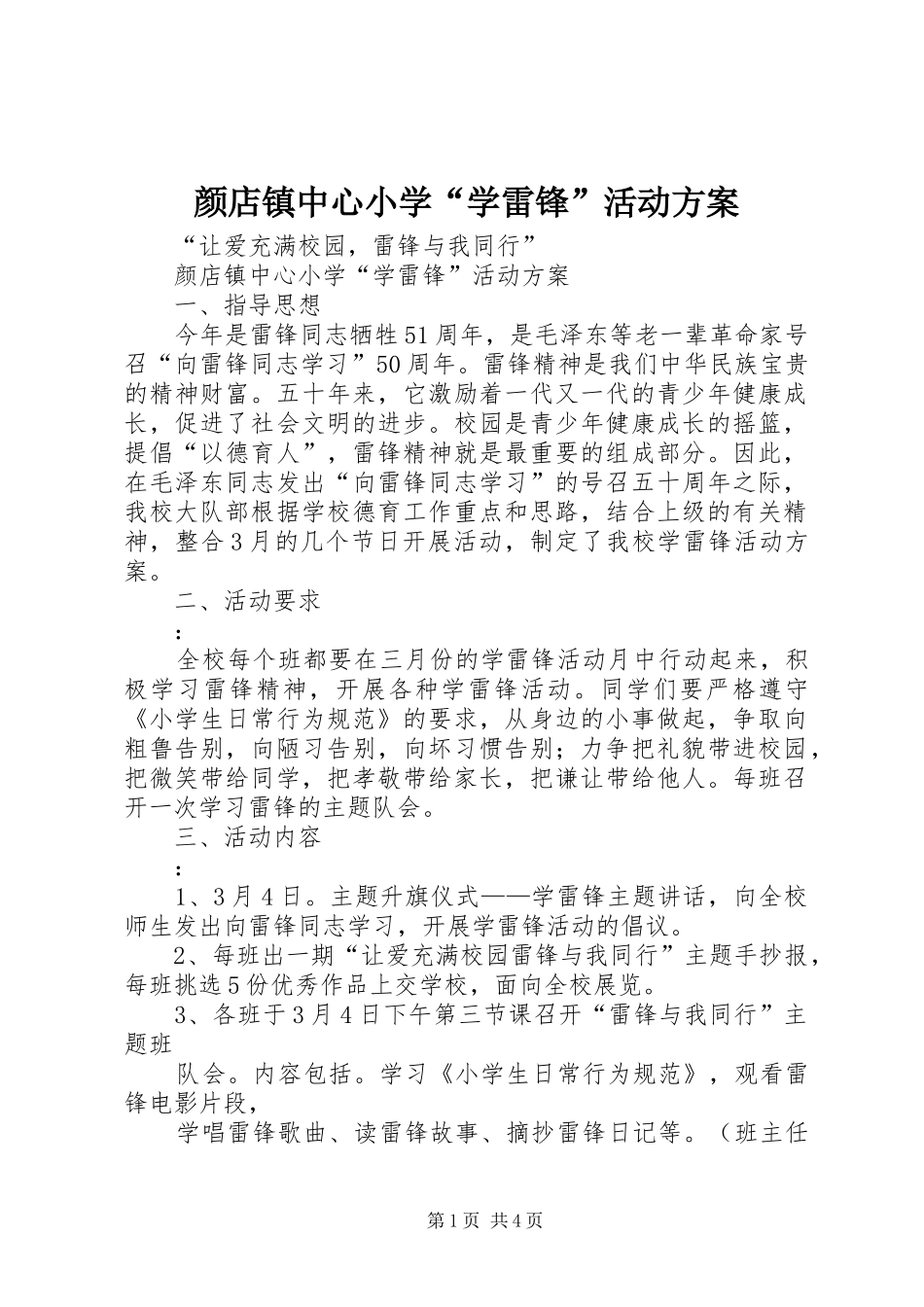 颜店镇中心小学“学雷锋”活动方案

“让爱充满校园，雷锋与我同行”

颜店镇中心小学“学雷锋”活动方案

一、指导思想

今年是雷锋同志牺牲51周年，是毛泽东等老一辈革命家号召“向雷锋同志学习”50周年。雷锋精神是我们中华民族宝贵的精神财富。五十年来，它激励着一代又一代的青少年健康成长，促进了社会文明的进步。校园是青少年健康成长的摇篮，提倡“以德育人”，雷锋精神就是最重要的组成部分。因此，在毛泽东同志发出“向雷锋同志学习”的号召五十周年之际，我校大队部根据学校德育工作重点和思路，结合上级的有关精神，整合3月的几个节日开展活动，制定了我校学雷锋活动方案。

二、活动要求

:

全校每个班都要在三月份的学雷锋活动月中行动起来，积极学习雷锋精神，开展各种学雷锋活动。同学们要严格遵守《小学生日常行为规范》的要求，从身边的小事做起，争取向粗鲁告别，向陋习告别，向坏习惯告别；力争把礼貌带进校园，把微笑带给同学，把孝敬带给家长，把谦让带给他人。每班召开一次学习雷锋的主题队会。

三、活动内容

:

1、3月4日。主题升旗仪式——学雷锋主题讲话，向全校师生发出向雷锋同志学习，开展学雷锋活动的倡议。

2、每班出一期“让爱充满校园雷锋与我同行”主题手抄报，每班挑选5份优秀作品上交学校，面向全校展览。

3、各班于3月4日下午第三节课召开“雷锋与我同行”主题班

队会。内容包括。学习《小学生日常行为规范》，观看雷锋电影片段，

学唱雷锋歌曲、读雷锋故事、摘抄雷锋日记等。（班主任

第1页 共4页